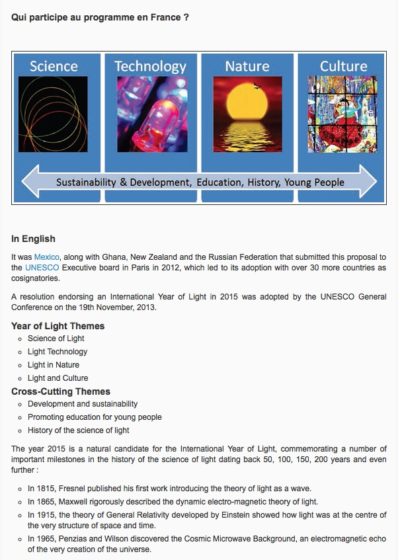 Qui participe au programme en France ?

Science

Technology

Nature

Culture

Sustainability & Development, Education, History, Young People

In English

It was Mexico, along with Ghana, New Zealand and the Russian Federation that submitted this proposal to the UNESCO Executive board in Paris in 2012, which led to its adoption with over 30 more countries as cosignatories.

A resolution endorsing an International Year of Light in 2015 was adopted by the UNESCO General Conference on the 19th November, 2013.

Year of Light Themes

- Science of Light
- Light Technology
- Light in Nature
- Light and Culture

Cross-Cutting Themes

- Development and sustainability
- Promoting education for young people
- History of the science of light

The year 2015 is a natural candidate for the International Year of Light, commemorating a number of important milestones in the history of the science of light dating back 50, 100, 150, 200 years and even further :

- In 1815, Fresnel published his first work introducing the theory of light as a wave.
- In 1865, Maxwell rigorously described the dynamic electro-magnetic theory of light.
- In 1915, the theory of General Relativity developed by Einstein showed how light was at the centre of the very structure of space and time.
- In 1965, Penzias and Wilson discovered the Cosmic Microwave Background, an electromagnetic echo of the very creation of the universe.